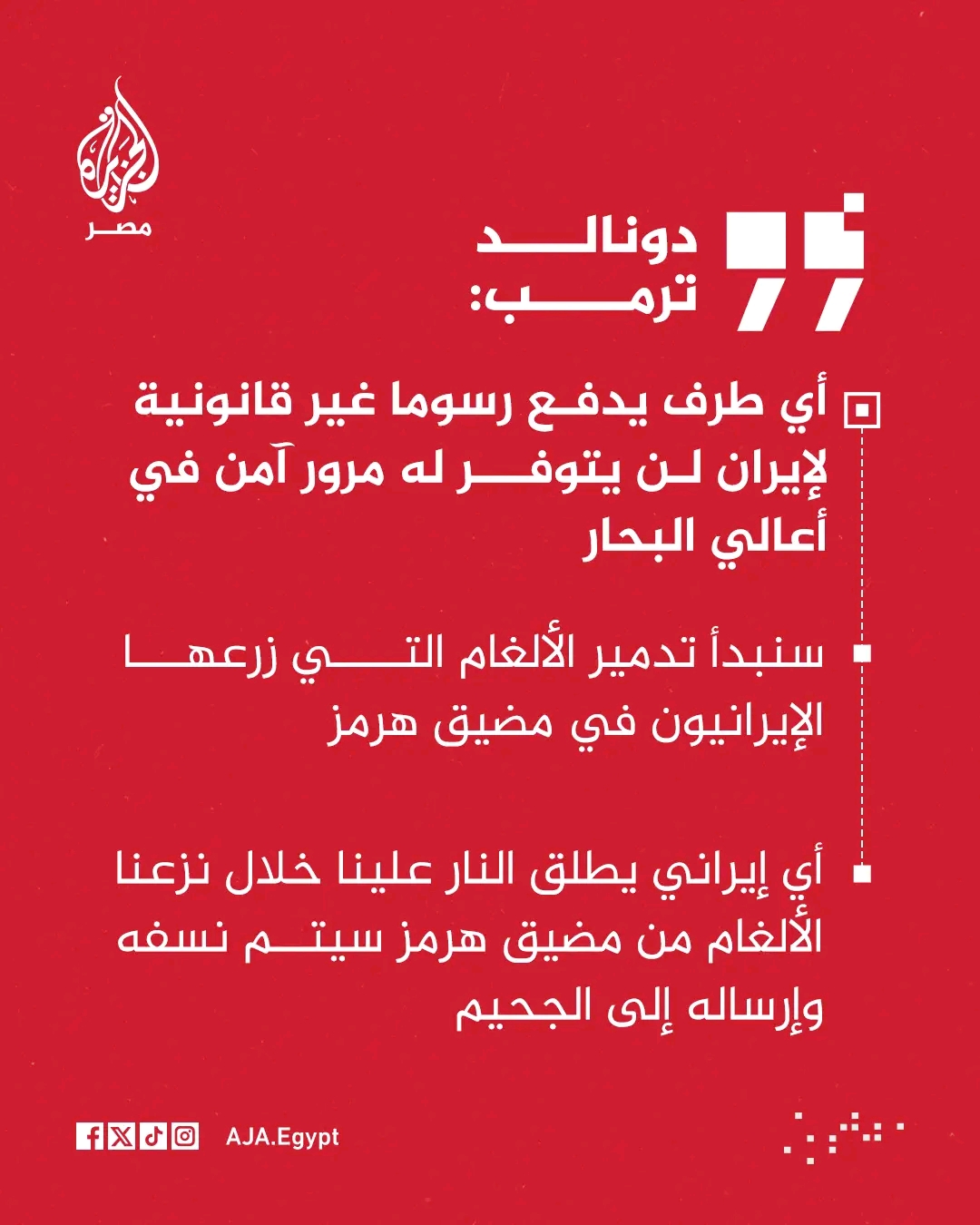 الجزيرة
مصر

دونالد
ترمب:

أي طرف يدفع رسوما غير قانونية لإيران لن يتوفر له مرور آمن في أعالي البحار

سنبدأ تدمير الألغام التي زرعها الإيرانيون في مضيق هرمز

أي إيراني يطلق النار علينا خلال نزعنا الألغام من مضيق هرمز سيتم نسفه وإرساله إلى الجحيم

AJA.Egypt